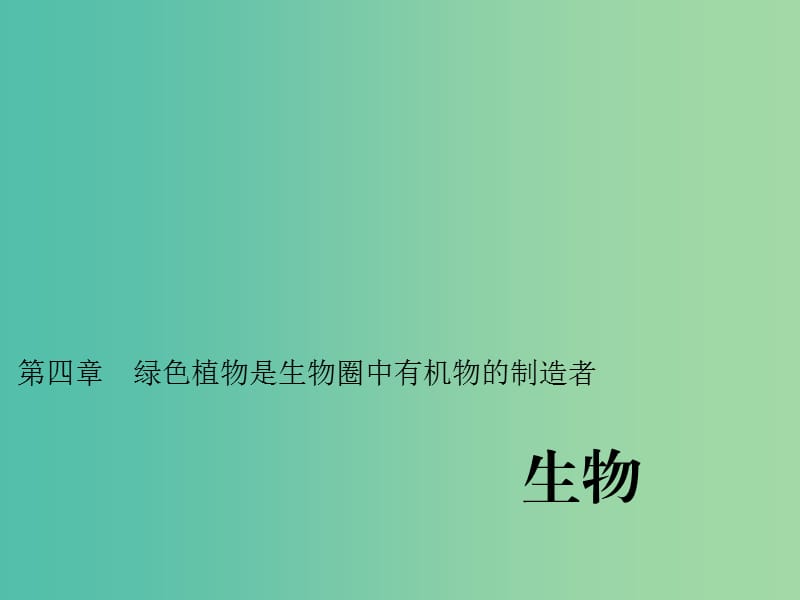 第四章　绿色植物是生物圈中有机物的制造者

生物